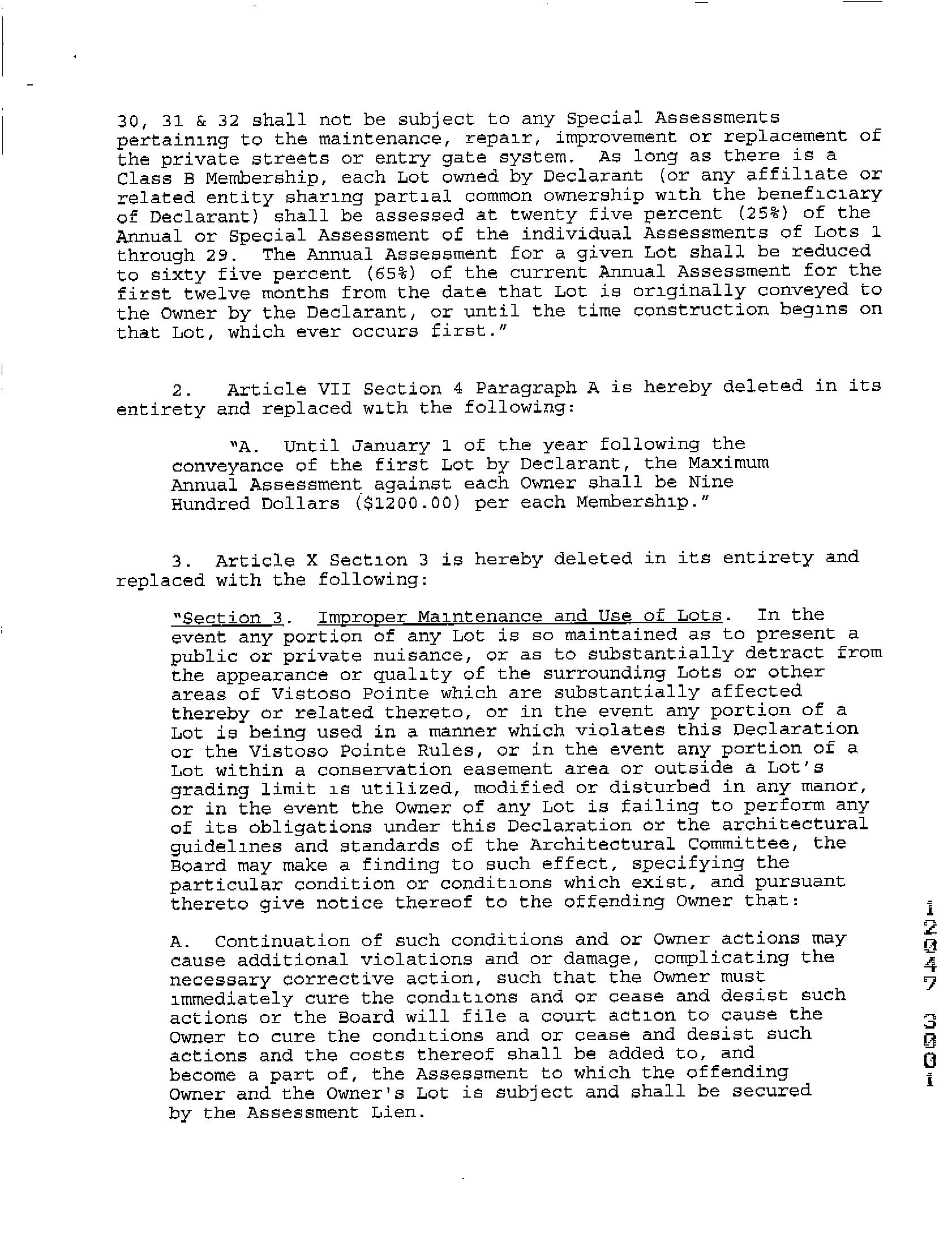 30, 31 & 32 shall not be subject to any Special Assessments pertaining to the maintenance, repair, improvement or replacement of the private streets or entry gate system. As long as there is a Class B Membership, each Lot owned by Declarant (or any affiliate or related entity sharing partial common ownership with the beneficiary of Declarant) shall be assessed at twenty five percent (25%) of the Annual or Special Assessment of the individual Assessments of Lots 1 through 29. The Annual Assessment for a given Lot shall be reduced to sixty five percent (65%) of the current Annual Assessment for the first twelve months from the date that Lot is originally conveyed to the Owner by the Declarant, or until the time construction begins on that Lot, which ever occurs first."

2. Article VII Section 4 Paragraph A is hereby deleted in its entirety and replaced with the following:

"A. Until January 1 of the year following the conveyance of the first Lot by Declarant, the Maximum Annual Assessment against each Owner shall be Nine Hundred Dollars ($1200.00) per each Membership."

3. Article X Section 3 is hereby deleted in its entirety and replaced with the following:

"Section 3. Improper Maintenance and Use of Lots. In the event any portion of any Lot is so maintained as to present a public or private nuisance, or as to substantially detract from the appearance or quality of the surrounding Lots or other areas of Vistoso Pointe which are substantially affected thereby or related thereto, or in the event any portion of a Lot is being used in a manner which violates this Declaration or the Vistoso Pointe Rules, or in the event any portion of a Lot within a conservation easement area or outside a Lot's grading limit is utilized, modified or disturbed in any manor, or in the event the Owner of any Lot is failing to perform any of its obligations under this Declaration or the architectural guidelines and standards of the Architectural Committee, the Board may make a finding to such effect, specifying the particular condition or conditions which exist, and pursuant thereto give notice thereof to the offending Owner that:

A. Continuation of such conditions and or Owner actions may cause additional violations and or damage, complicating the necessary corrective action, such that the Owner must immediately cure the conditions and or cease and desist such actions or the Board will file a court action to cause the Owner to cure the conditions and or cease and desist such actions and the costs thereof shall be added to, and become a part of, the Assessment to which the offending Owner and the Owner's Lot is subject and shall be secured by the Assessment Lien.

12047 3001